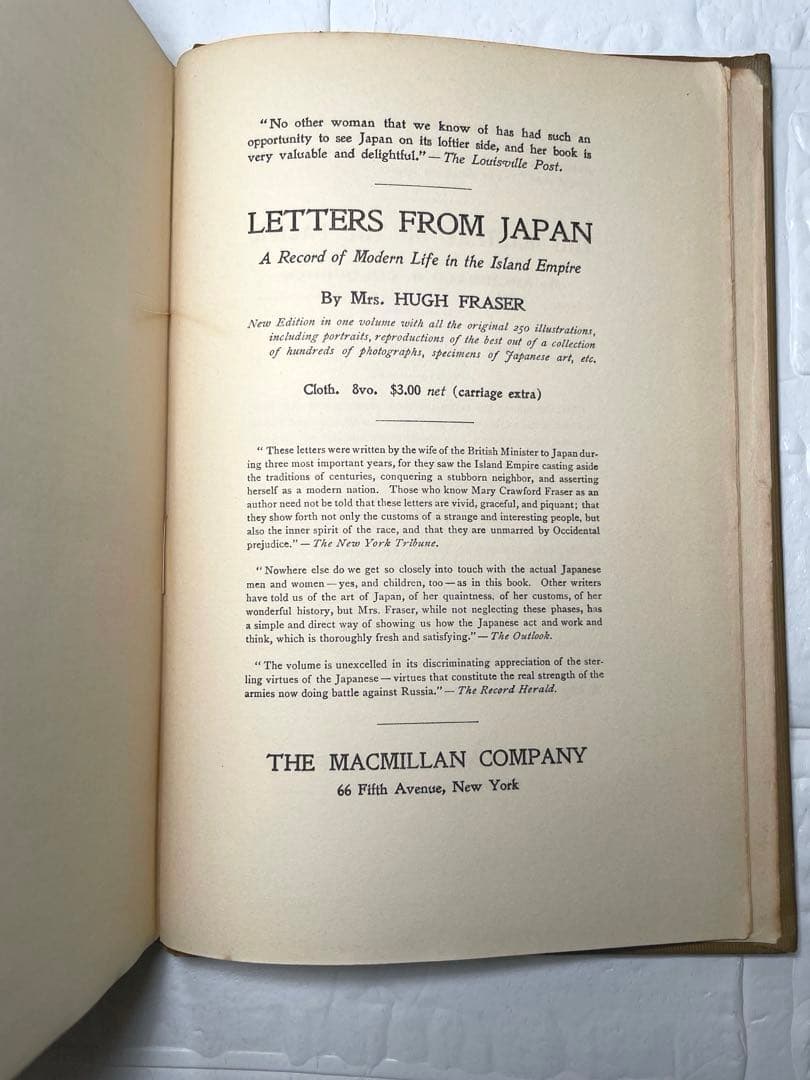 "No other woman that we know of has had such an opportunity to see Japan on its loftier side, and her book is very valuable and delightful." — The Louisville Post.

LETTERS FROM JAPAN

A Record of Modern Life in the Island Empire

By Mrs. HUGH FRASER

New Edition in one volume with all the original 250 illustrations, including portraits, reproductions of the best out of a collection of hundreds of photographs, specimens of Japanese art, etc.

Cloth. 8vo. $3.00 net (carriage extra)

"These letters were written by the wife of the British Minister to Japan during three most important years, for they saw the Island Empire casting aside the traditions of centuries, conquering a stubborn neighbor, and asserting herself as a modern nation. Those who know Mary Crawford Fraser as an author need not be told that these letters are vivid, graceful, and piquant; that they show forth not only the customs of a strange and interesting people, but also the inner spirit of the race, and that they are unmarred by Occidental prejudice." — The New York Tribune.

"Nowhere else do we get so closely into touch with the actual Japanese men and women — yes, and children, too — as in this book. Other writers have told us of the art of Japan, of her quaintness, of her customs, of her wonderful history, but Mrs. Fraser, while not neglecting these phases, has a simple and direct way of showing us how the Japanese act and work and think, which is thoroughly fresh and satisfying." — The Outlook.

"The volume is unexcelled in its discriminating appreciation of the sterling virtues of the Japanese — virtues that constitute the real strength of the armies now doing battle against Russia." — The Record Herald.

THE MACMILLAN COMPANY
66 Fifth Avenue, New York